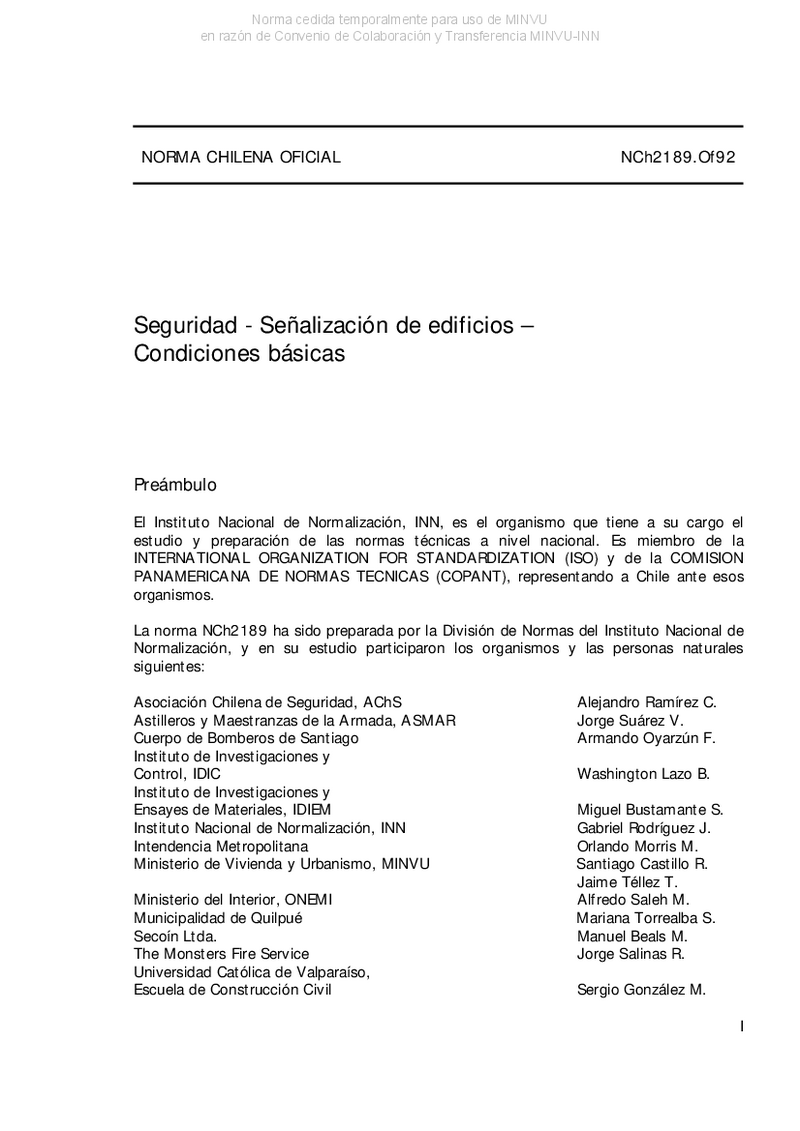 Norma cedida temporalmente para uso de MINVU
en razón de Convenio de Colaboración y Transferencia MINVU-INN

NORMA CHILENA OFICIAL NCh2189.Of92

Seguridad - Señalización de edificios – Condiciones básicas

Preámbulo

El Instituto Nacional de Normalización, INN, es el organismo que tiene a su cargo el estudio y preparación de las normas técnicas a nivel nacional. Es miembro de la INTERNATIONAL ORGANIZATION FOR STANDARDIZATION (ISO) y de la COMISION PANAMERICANA DE NORMAS TECNICAS (COPANT), representando a Chile ante esos organismos.

La norma NCh2189 ha sido preparada por la División de Normas del Instituto Nacional de Normalización, y en su estudio participaron los organismos y las personas naturales siguientes:

| | |
|---|---|
| Asociación Chilena de Seguridad, AChS | Alejandro Ramírez C. |
| Astilleros y Maestranzas de la Armada, ASMAR | Jorge Suárez V. |
| Cuerpo de Bomberos de Santiago | Armando Oyarzún F. |
| Instituto de Investigaciones y Control, IDIC | Washington Lazo B. |
| Instituto de Investigaciones y Ensayes de Materiales, IDIEM | Miguel Bustamante S. |
| Instituto Nacional de Normalización, INN | Gabriel Rodríguez J. |
| Intendencia Metropolitana | Orlando Morris M. |
| Ministerio de Vivienda y Urbanismo, MINVU | Santiago Castillo R. |
| | Jaime Téllez T. |
| Ministerio del Interior, ONEMI | Alfredo Saleh M. |
| Municipalidad de Quilpué | Mariana Torrealba S. |
| Secoín Ltda. | Manuel Beals M. |
| The Monsters Fire Service | Jorge Salinas R. |
| Universidad Católica de Valparaíso, Escuela de Construcción Civil | Sergio González M. |

I